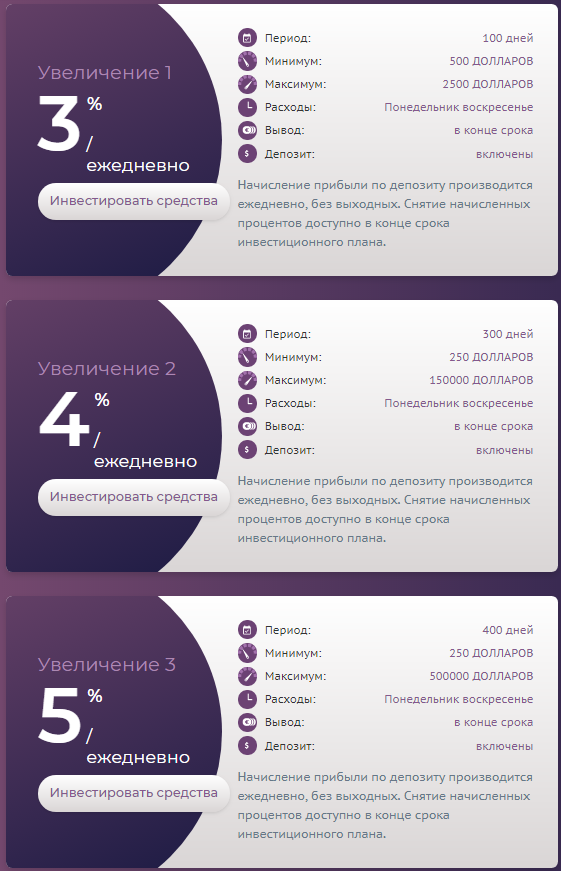 Увеличение 1

3 % / ежедневно

Инвестировать средства

Период: 100 дней
Минимум: 500 ДОЛЛАРОВ
Максимум: 2500 ДОЛЛАРОВ
Расходы: Понедельник воскресенье
Вывод: в конце срока
Депозит: включены

Начисление прибыли по депозиту производится ежедневно, без выходных. Снятие начисленных процентов доступно в конце срока инвестиционного плана.

Увеличение 2

4 % / ежедневно

Инвестировать средства

Период: 300 дней
Минимум: 250 ДОЛЛАРОВ
Максимум: 150000 ДОЛЛАРОВ
Расходы: Понедельник воскресенье
Вывод: в конце срока
Депозит: включены

Начисление прибыли по депозиту производится ежедневно, без выходных. Снятие начисленных процентов доступно в конце срока инвестиционного плана.

Увеличение 3

5 % / ежедневно

Инвестировать средства

Период: 400 дней
Минимум: 250 ДОЛЛАРОВ
Максимум: 500000 ДОЛЛАРОВ
Расходы: Понедельник воскресенье
Вывод: в конце срока
Депозит: включены

Начисление прибыли по депозиту производится ежедневно, без выходных. Снятие начисленных процентов доступно в конце срока инвестиционного плана.